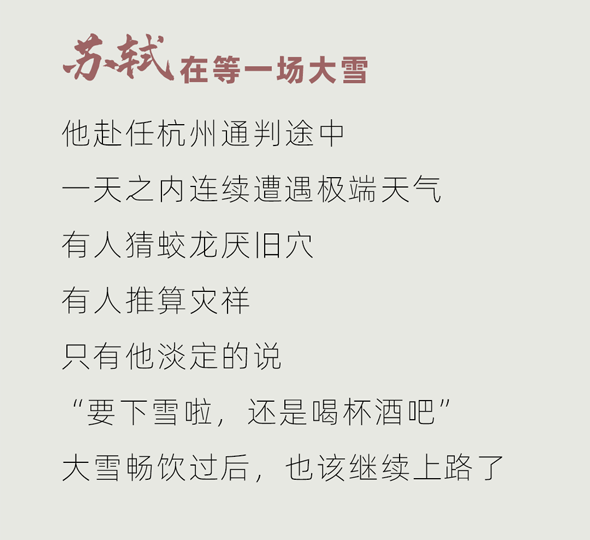 苏轼在等一场大雪

他赴任杭州通判途中

一天之内连续遭遇极端天气

有人猜蛟龙厌旧穴

有人推算灾祥

只有他淡定的说

“要下雪啦，还是喝杯酒吧”

大雪畅饮过后，也该继续上路了